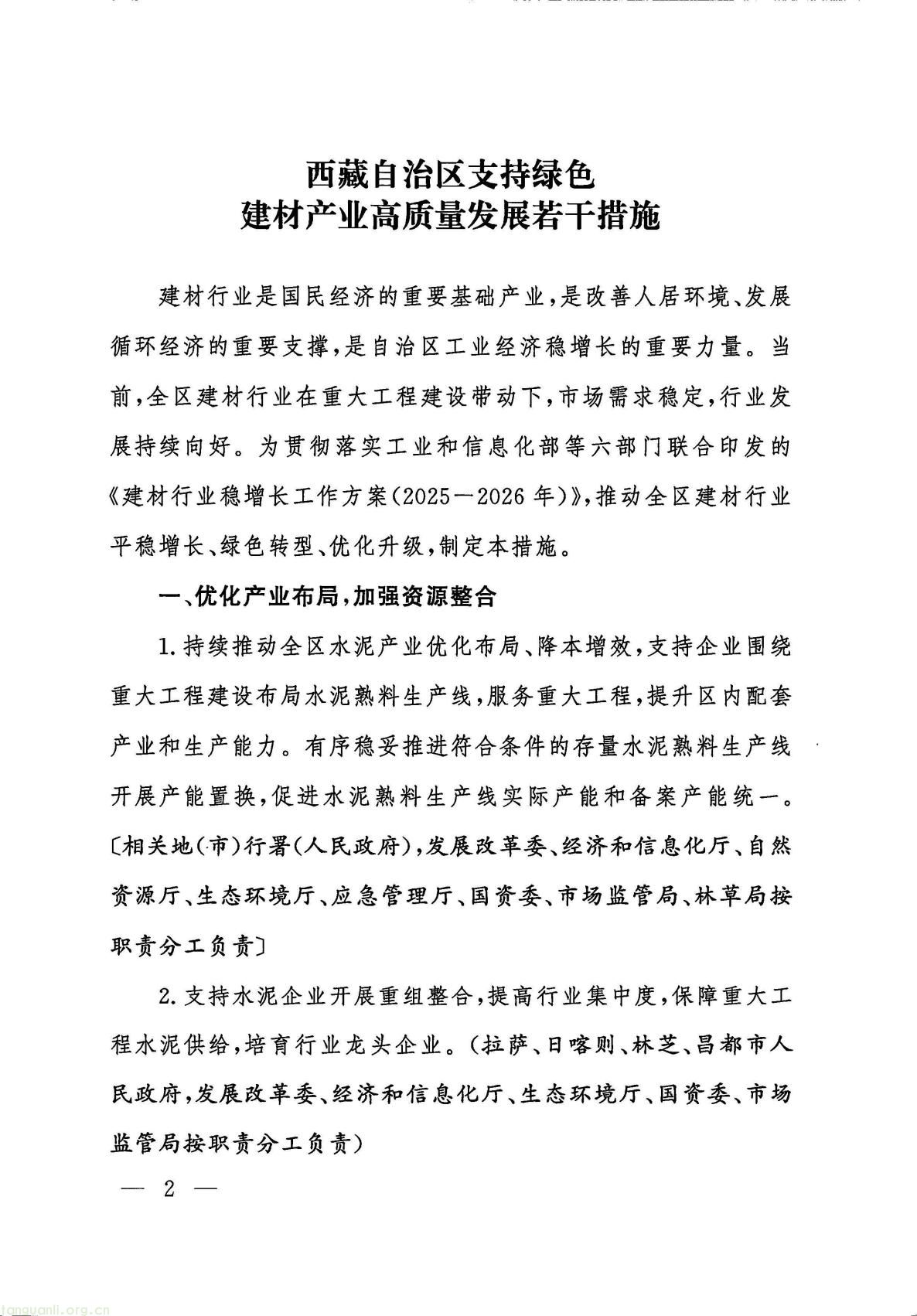 西藏自治区支持绿色
建材产业高质量发展若干措施

建材行业是国民经济的重要基础产业，是改善人居环境、发展循环经济的重要支撑，是自治区工业经济稳增长的重要力量。当前，全区建材行业在重大工程建设带动下，市场需求稳定，行业发展持续向好。为贯彻落实工业和信息化部等六部门联合印发的《建材行业稳增长工作方案（2025—2026年）》，推动全区建材行业平稳增长、绿色转型、优化升级，制定本措施。

一、优化产业布局，加强资源整合

1.持续推动全区水泥产业优化布局、降本增效，支持企业围绕重大工程建设布局水泥熟料生产线，服务重大工程，提升区内配套产业和生产能力。有序稳妥推进符合条件的存量水泥熟料生产线开展产能置换，促进水泥熟料生产线实际产能和备案产能统一。〔相关地（市）行署（人民政府），发展改革委、经济和信息化厅、自然资源厅、生态环境厅、应急管理厅、国资委、市场监管局、林草局按职责分工负责〕

2.支持水泥企业开展重组整合，提高行业集中度，保障重大工程水泥供给，培育行业龙头企业。（拉萨、日喀则、林芝、昌都市人民政府，发展改革委、经济和信息化厅、生态环境厅、国资委、市场监管局按职责分工负责）

— 2 —

tanguanli.org.cn